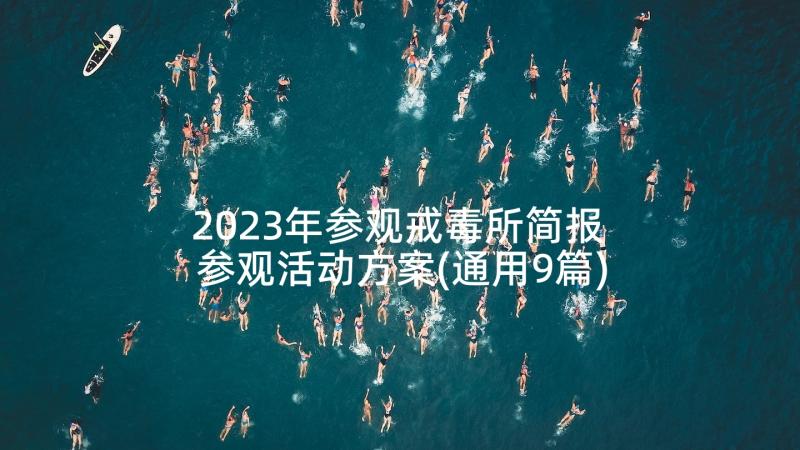 2023年参观戒毒所简报 参观活动方案(通用9篇)